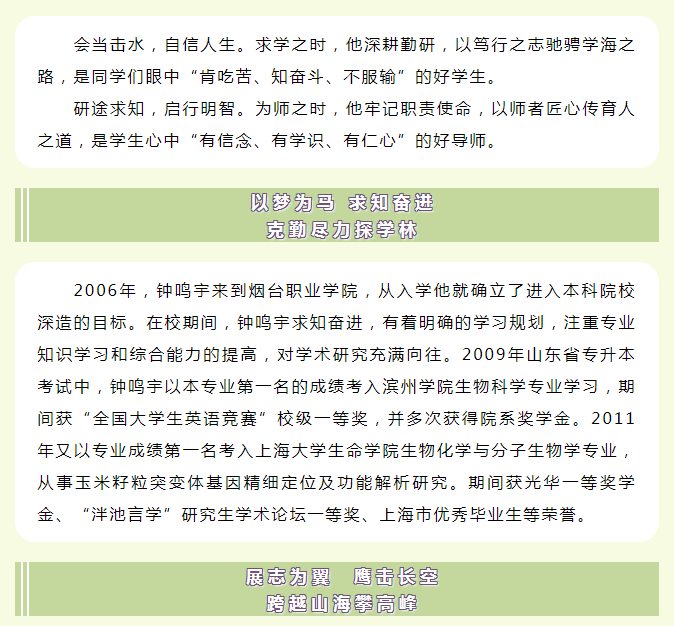 会当击水，自信人生。求学之时，他深耕勤研，以笃行之志驰骋学海之路，是同学们眼中“肯吃苦、知奋斗、不服输”的好学生。

研途求知，启行明智。为师之时，他牢记职责使命，以师者匠心传育人之道，是学生心中“有信念、有学识、有仁心”的好导师。

以梦为马 求知奋进
克勤尽力探学林

2006年，钟鸣宇来到烟台职业学院，从入学他就确立了进入本科院校深造的目标。在校期间，钟鸣宇求知奋进，有着明确的学习规划，注重专业知识学习和综合能力的提高，对学术研究充满向往。2009年山东省专升本考试中，钟鸣宇以本专业第一名的成绩考入滨州学院生物科学专业学习，期间获“全国大学生英语竞赛”校级一等奖，并多次获得院系奖学金。2011年又以专业成绩第一名考入上海大学生命学院生物化学与分子生物学专业，从事玉米籽粒突变体基因精细定位及功能解析研究。期间获光华一等奖学金、“泮池言学”研究生学术论坛一等奖、上海市优秀毕业生等荣誉。

展志为翼 鹰击长空
跨越山海攀高峰